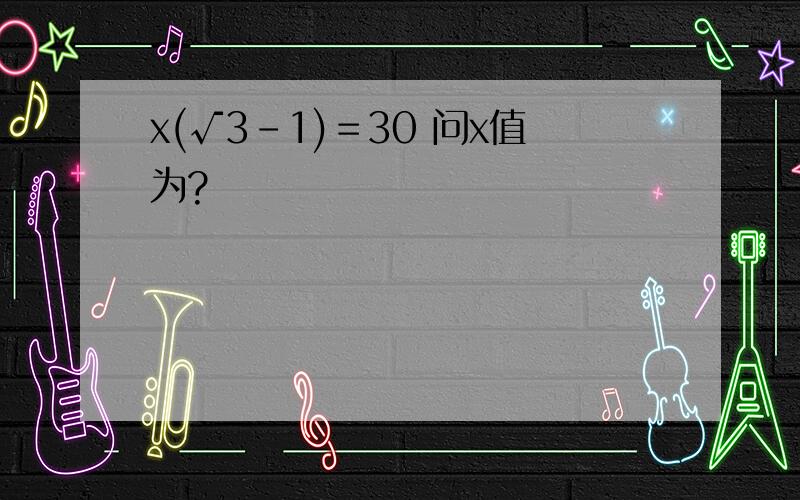 $x(\sqrt{3}-1)=30$ 问x值为?